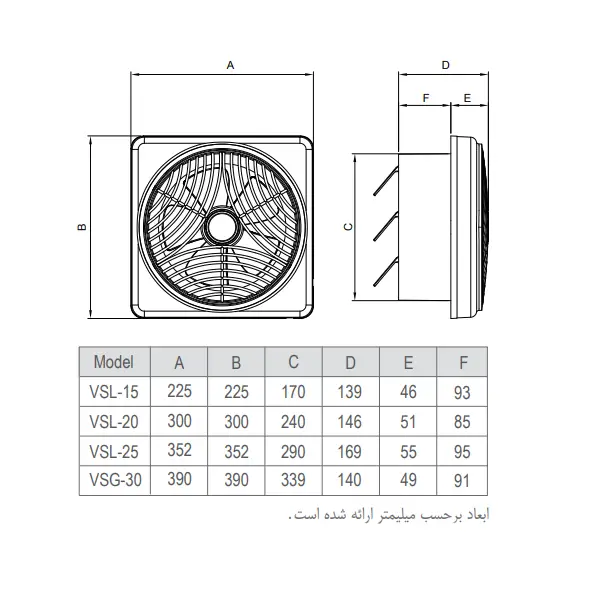 A

B

D

F

E

C

| Model | A | B | C | D | E | F |
|---|---|---|---|---|---|---|
| VSL-15 | 225 | 225 | 170 | 139 | 46 | 93 |
| VSL-20 | 300 | 300 | 240 | 146 | 51 | 85 |
| VSL-25 | 352 | 352 | 290 | 169 | 55 | 95 |
| VSG-30 | 390 | 390 | 339 | 140 | 49 | 91 |

ابعاد برحسب میلیمتر ارائه شده است.